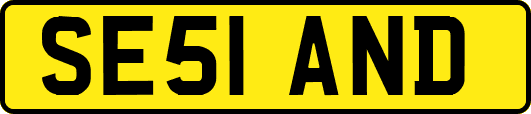 SE51 AND